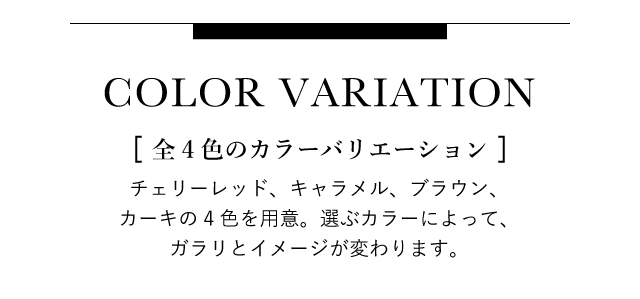 COLOR VARIATION

[ 全４色のカラーバリエーション ]

チェリーレッド、キャラメル、ブラウン、カーキの４色を用意。選ぶカラーによって、ガラリとイメージが変わります。